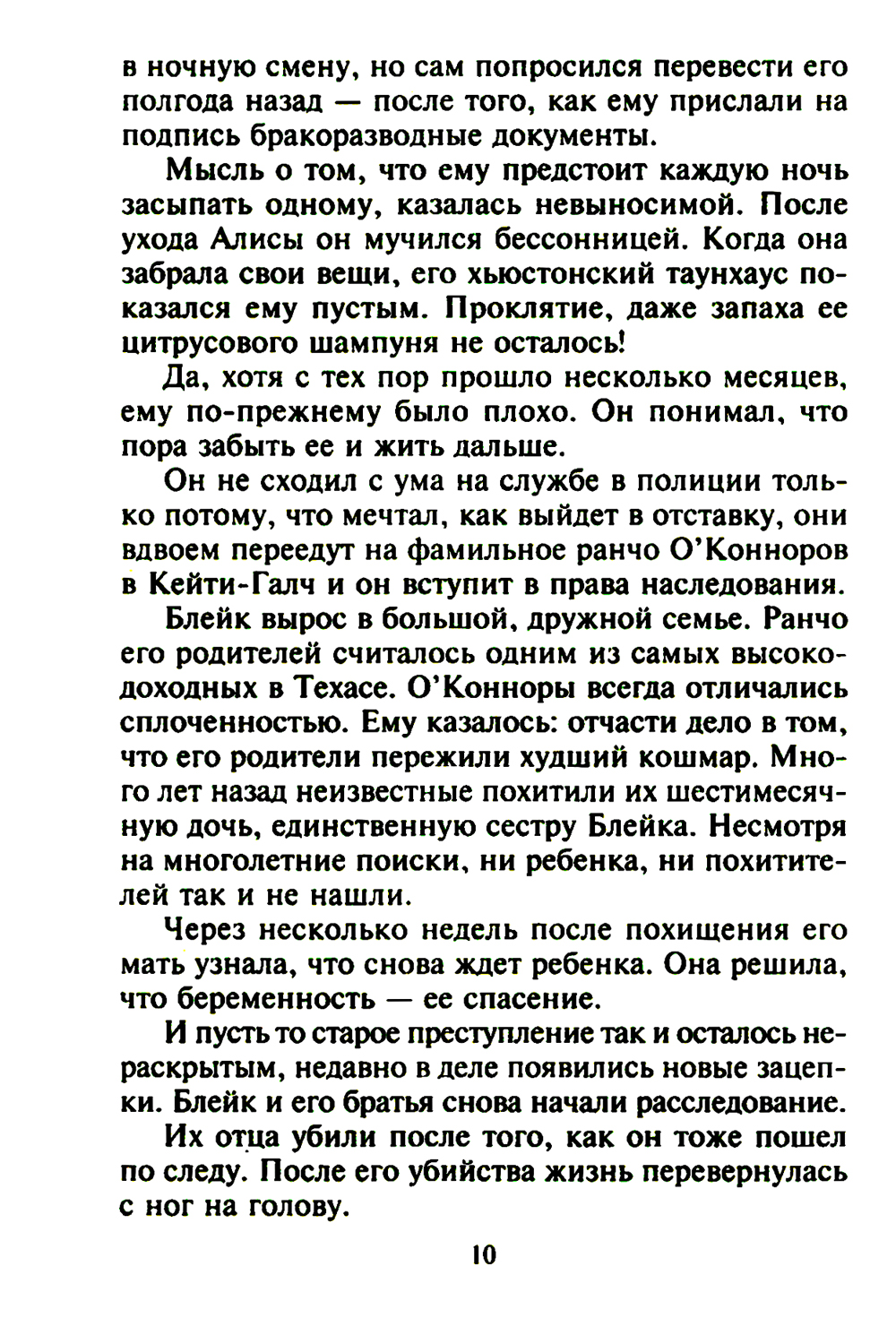 в ночную смену, но сам попросился перевести его полгода назад — после того, как ему прислали на подпись бракоразводные документы.

Мысль о том, что ему предстоит каждую ночь засыпать одному, казалась невыносимой. После ухода Алисы он мучился бессонницей. Когда она забрала свои вещи, его хьюстонский таунхаус показался ему пустым. Проклятие, даже запаха ее цитрусового шампуня не осталось!

Да, хотя с тех пор прошло несколько месяцев, ему по-прежнему было плохо. Он понимал, что пора забыть ее и жить дальше.

Он не сходил с ума на службе в полиции только потому, что мечтал, как выйдет в отставку, они вдвоем переедут на фамильное ранчо О'Конноров в Кейти-Галч и он вступит в права наследования.

Блейк вырос в большой, дружной семье. Ранчо его родителей считалось одним из самых высокодоходных в Техасе. О'Конноры всегда отличались сплоченностью. Ему казалось: отчасти дело в том, что его родители пережили худший кошмар. Много лет назад неизвестные похитили их шестимесячную дочь, единственную сестру Блейка. Несмотря на многолетние поиски, ни ребенка, ни похитителей так и не нашли.

Через несколько недель после похищения его мать узнала, что снова ждет ребенка. Она решила, что беременность — ее спасение.

И пусть то старое преступление так и осталось нераскрытым, недавно в деле появились новые зацепки. Блейк и его братья снова начали расследование.

Их отца убили после того, как он тоже пошел по следу. После его убийства жизнь перевернулась с ног на голову.

10